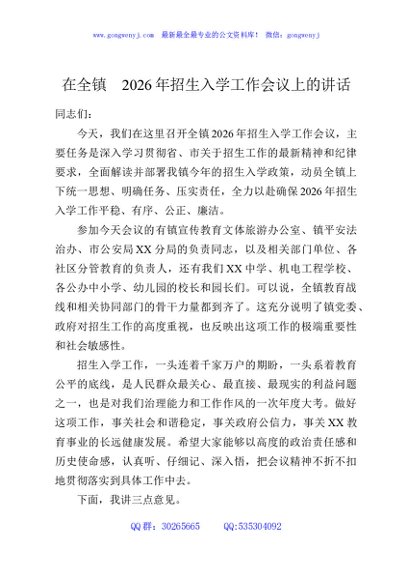 www.gongwenyj.com 最新最全最专业的公文资料库！ 微信：gongwenyj

在全镇 2026年招生入学工作会议上的讲话

同志们：

今天，我们在这里召开全镇2026年招生入学工作会议，主要任务是深入学习贯彻省、市关于招生工作的最新精神和纪律要求，全面解读并部署我镇今年的招生入学政策，动员全镇上下统一思想、明确任务、压实责任，全力以赴确保2026年招生入学工作平稳、有序、公正、廉洁。

参加今天会议的有镇宣传教育文体旅游办公室、镇平安法治办、市公安局XX分局的负责同志，以及相关部门单位、各社区分管教育的负责人，还有我们XX中学、机电工程学校、各公办中小学、幼儿园的校长和园长们。可以说，全镇教育战线和相关协同部门的骨干力量都到齐了。这充分说明了镇党委、政府对招生工作的高度重视，也反映出这项工作的极端重要性和社会敏感性。

招生入学工作，一头连着千家万户的期盼，一头系着教育公平的底线，是人民群众最关心、最直接、最现实的利益问题之一，也是对我们治理能力和工作作风的一次年度大考。做好这项工作，事关社会和谐稳定，事关政府公信力，事关XX教育事业的长远健康发展。希望大家能够以高度的政治责任感和历史使命感，认真听、仔细记、深入悟，把会议精神不折不扣地贯彻落实到具体工作中去。

下面，我讲三点意见。

QQ群：30265665 QQ:535304092